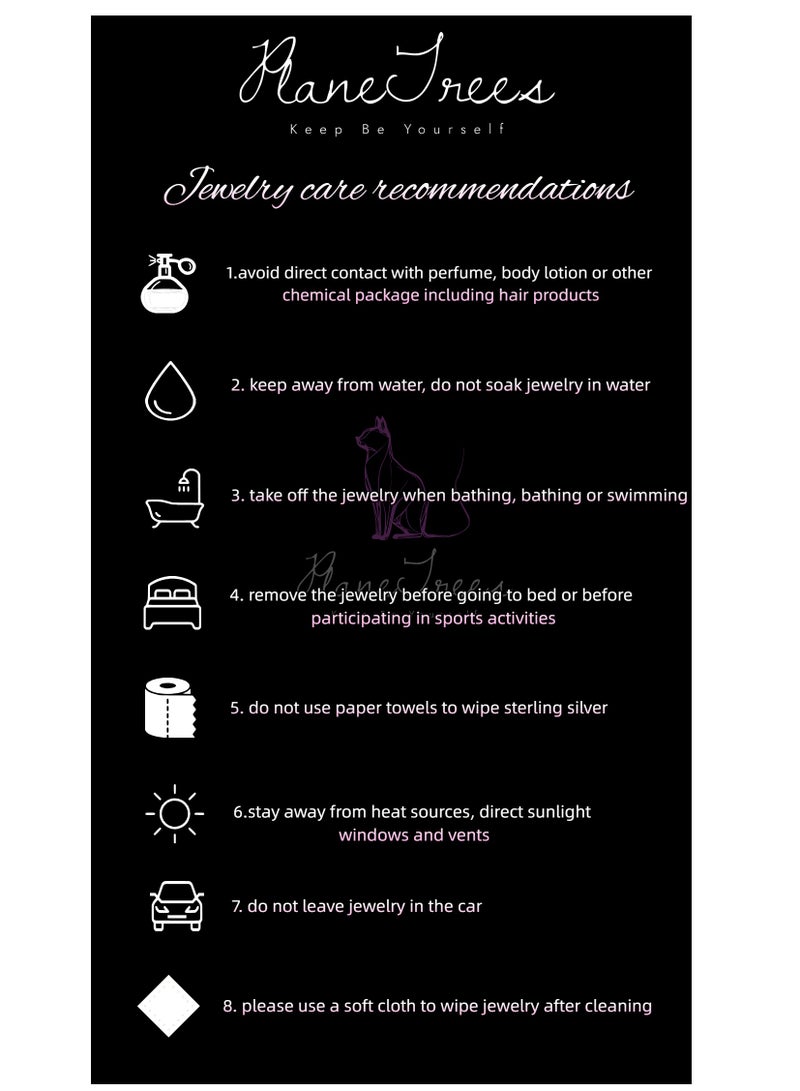 PlaneTrees
Keep Be Yourself

Jewelry care recommendations

1.avoid direct contact with perfume, body lotion or other chemical package including hair products

2. keep away from water, do not soak jewelry in water

3. take off the jewelry when bathing, bathing or swimming

PlaneTrees

4. remove the jewelry before going to bed or before participating in sports activities

5. do not use paper towels to wipe sterling silver

6.stay away from heat sources, direct sunlight windows and vents

7. do not leave jewelry in the car

8. please use a soft cloth to wipe jewelry after cleaning